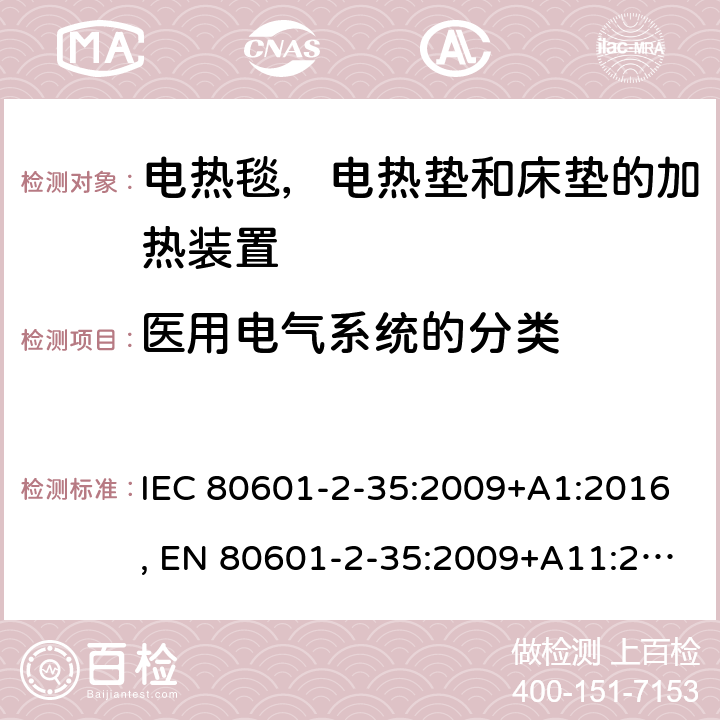 MA CNAS ilac-MRA

检测对象： 电热毯，电热垫和床垫的加热装置

检测项目： 医用电气系统的分类

检测标准： IEC 80601-2-35:2009+A1:2016, EN 80601-2-35:2009+A11:2…

百检 Baijiantest.com

做检测 上百检
400-151-7153